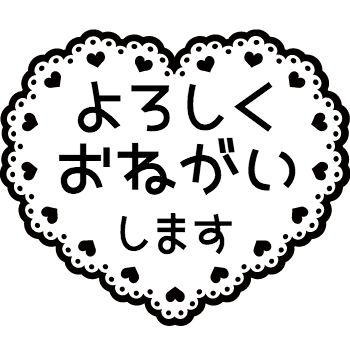 よろしく
おねがい
します